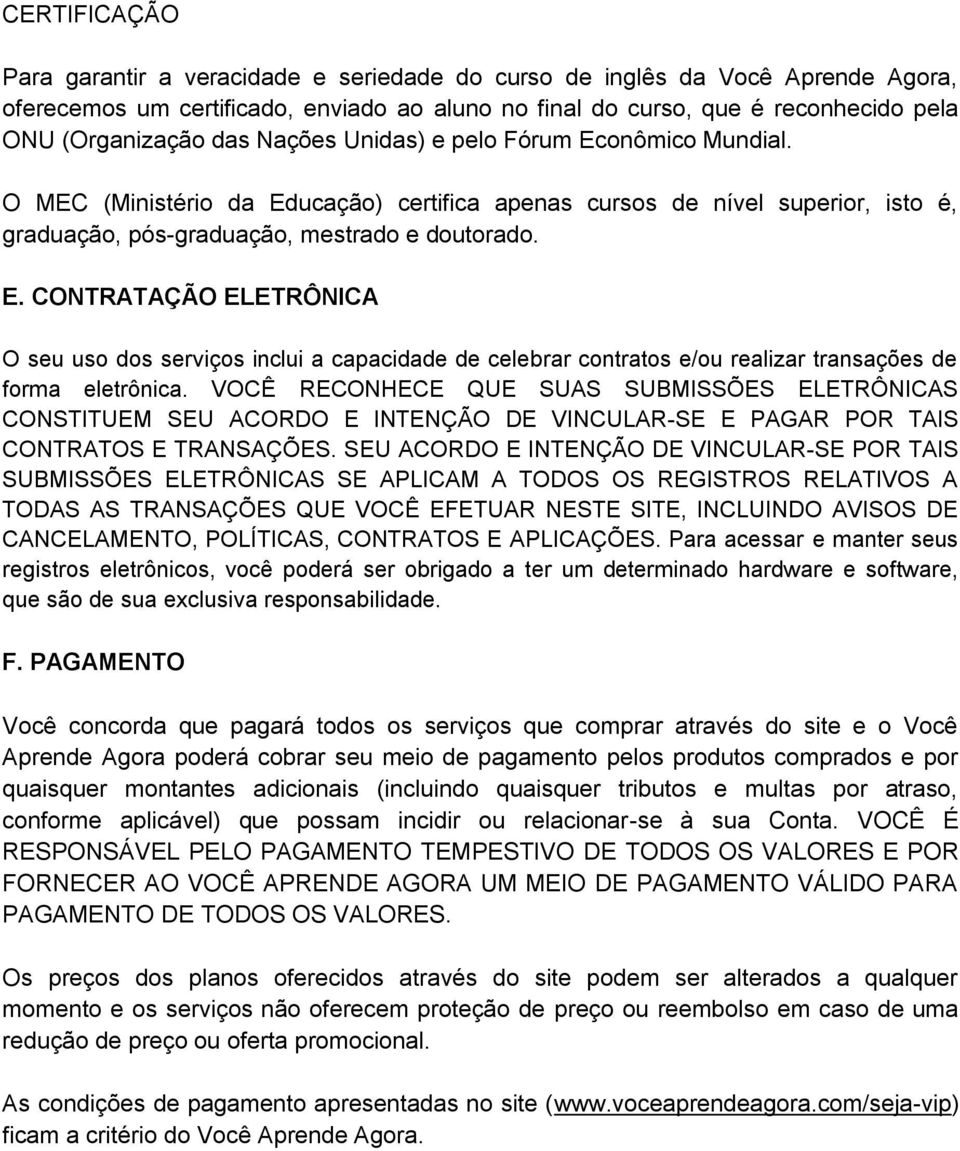 CERTIFICAÇÃO

Para garantir a veracidade e seriedade do curso de inglês da Você Aprende Agora, oferecemos um certificado, enviado ao aluno no final do curso, que é reconhecido pela ONU (Organização das Nações Unidas) e pelo Fórum Econômico Mundial.

O MEC (Ministério da Educação) certifica apenas cursos de nível superior, isto é, graduação, pós-graduação, mestrado e doutorado.

E. CONTRATAÇÃO ELETRÔNICA

O seu uso dos serviços inclui a capacidade de celebrar contratos e/ou realizar transações de forma eletrônica. VOCÊ RECONHECE QUE SUAS SUBMISSÕES ELETRÔNICAS CONSTITUEM SEU ACORDO E INTENÇÃO DE VINCULAR-SE E PAGAR POR TAIS CONTRATOS E TRANSAÇÕES. SEU ACORDO E INTENÇÃO DE VINCULAR-SE POR TAIS SUBMISSÕES ELETRÔNICAS SE APLICAM A TODOS OS REGISTROS RELATIVOS A TODAS AS TRANSAÇÕES QUE VOCÊ EFETUAR NESTE SITE, INCLUINDO AVISOS DE CANCELAMENTO, POLÍTICAS, CONTRATOS E APLICAÇÕES. Para acessar e manter seus registros eletrônicos, você poderá ser obrigado a ter um determinado hardware e software, que são de sua exclusiva responsabilidade.

F. PAGAMENTO

Você concorda que pagará todos os serviços que comprar através do site e o Você Aprende Agora poderá cobrar seu meio de pagamento pelos produtos comprados e por quaisquer montantes adicionais (incluindo quaisquer tributos e multas por atraso, conforme aplicável) que possam incidir ou relacionar-se à sua Conta. VOCÊ É RESPONSÁVEL PELO PAGAMENTO TEMPESTIVO DE TODOS OS VALORES E POR FORNECER AO VOCÊ APRENDE AGORA UM MEIO DE PAGAMENTO VÁLIDO PARA PAGAMENTO DE TODOS OS VALORES.

Os preços dos planos oferecidos através do site podem ser alterados a qualquer momento e os serviços não oferecem proteção de preço ou reembolso em caso de uma redução de preço ou oferta promocional.

As condições de pagamento apresentadas no site (www.voceaprendeagora.com/seja-vip) ficam a critério do Você Aprende Agora.